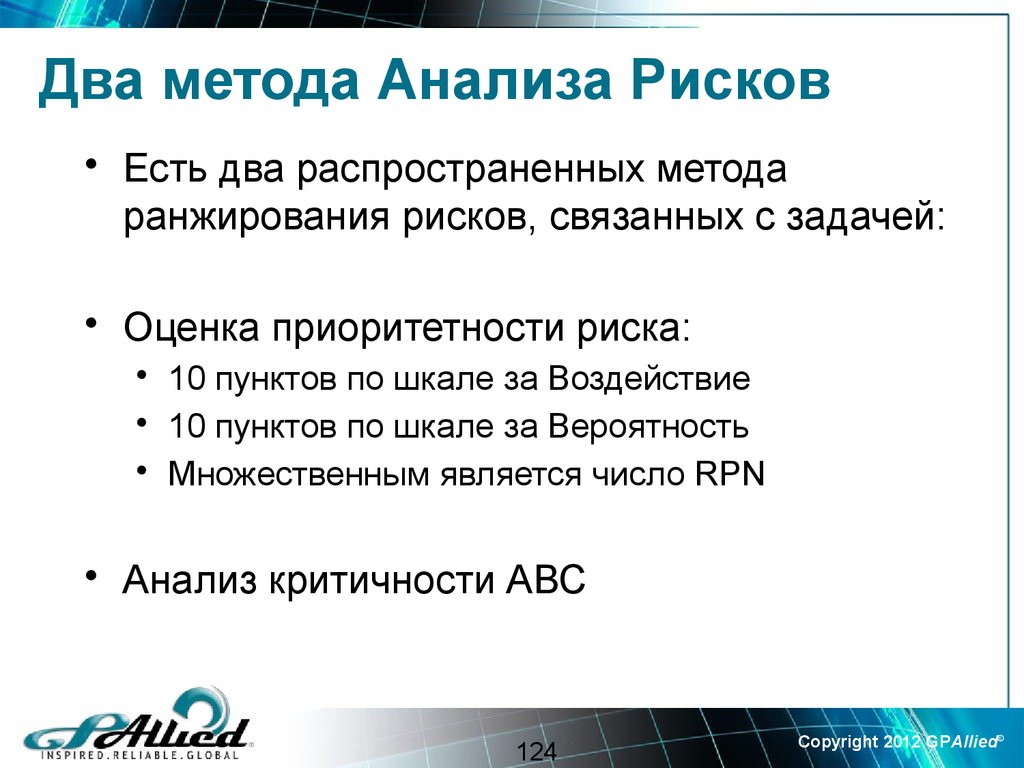 Два метода Анализа Рисков

• Есть два распространенных метода ранжирования рисков, связанных с задачей:

• Оценка приоритетности риска:
  • 10 пунктов по шкале за Воздействие
  • 10 пунктов по шкале за Вероятность
  • Множественным является число RPN

• Анализ критичности ABC

GPAllied®
INSPIRED.RELIABLE.GLOBAL

124

Copyright 2012 GPAllied©